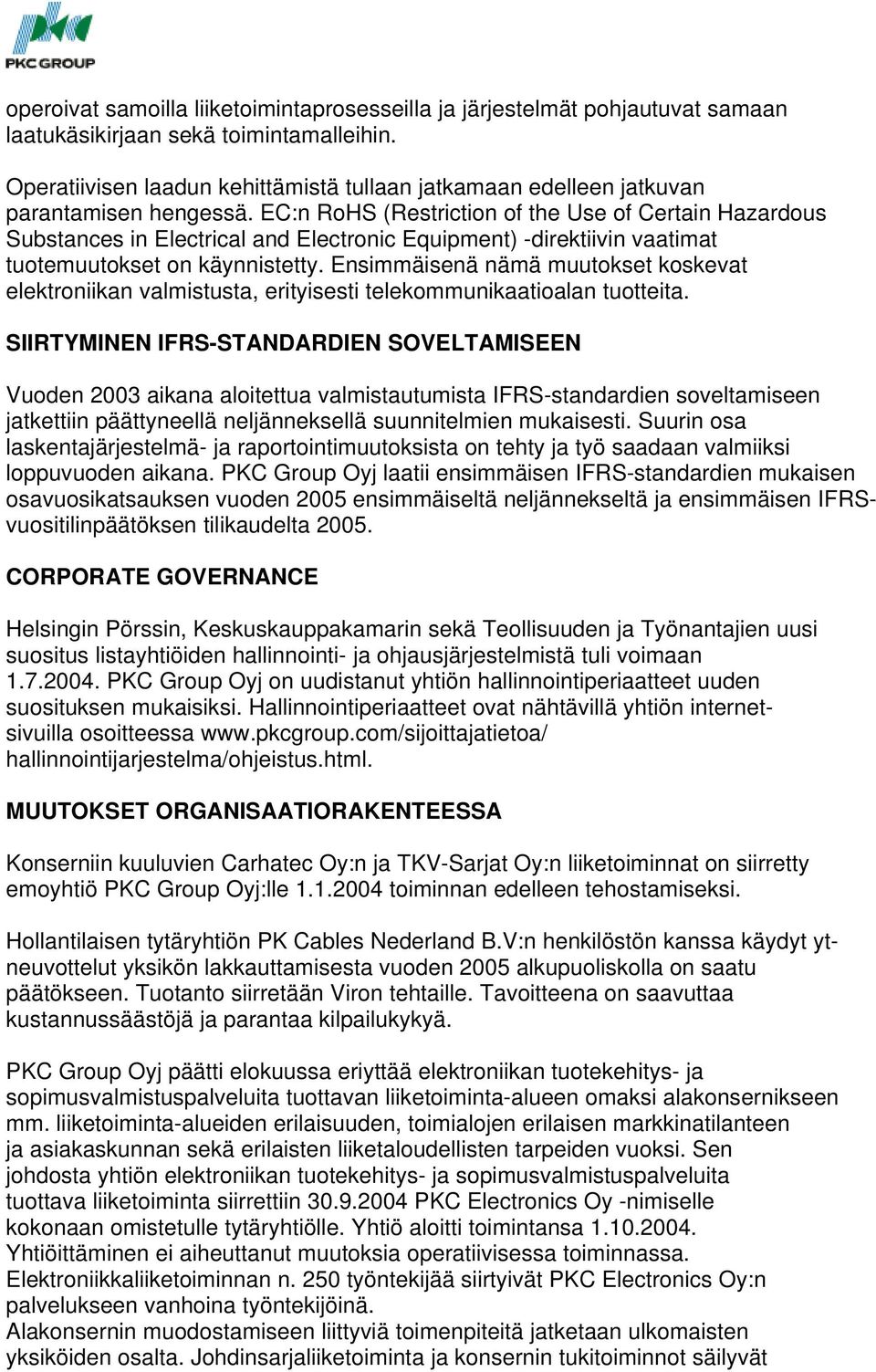 PKC GROUP

operoivat samoilla liiketoimintaprosesseilla ja järjestelmät pohjautuvat samaan laatukäsikirjaan sekä toimintamalleihin.

Operatiivisen laadun kehittämistä tullaan jatkamaan edelleen jatkuvan parantamisen hengessä. EC:n RoHS (Restriction of the Use of Certain Hazardous Substances in Electrical and Electronic Equipment) -direktiivin vaatimat tuotemuutokset on käynnistetty. Ensimmäisenä nämä muutokset koskevat elektroniikan valmistusta, erityisesti telekommunikaatioalan tuotteita.

SIIRTYMINEN IFRS-STANDARDIEN SOVELTAMISEEN

Vuoden 2003 aikana aloitettua valmistautumista IFRS-standardien soveltamiseen jatkettiin päättyneellä neljänneksellä suunnitelmien mukaisesti. Suurin osa laskentajärjestelmä- ja raportointimuutoksista on tehty ja työ saadaan valmiiksi loppuvuoden aikana. PKC Group Oyj laatii ensimmäisen IFRS-standardien mukaisen osavuosikatsauksen vuoden 2005 ensimmäiseltä neljännekseltä ja ensimmäisen IFRS-vuositilinpäätöksen tilikaudelta 2005.

CORPORATE GOVERNANCE

Helsingin Pörssin, Keskuskauppakamarin sekä Teollisuuden ja Työnantajien uusi suositus listayhtiöiden hallinnointi- ja ohjausjärjestelmistä tuli voimaan 1.7.2004. PKC Group Oyj on uudistanut yhtiön hallinnointiperiaatteet uuden suosituksen mukaisiksi. Hallinnointiperiaatteet ovat nähtävillä yhtiön internet-sivuilla osoitteessa www.pkcgroup.com/sijoittajatietoa/ hallinnointijarjestelma/ohjeistus.html.

MUUTOKSET ORGANISAATIORAKENTEESSA

Konserniin kuuluvien Carhatec Oy:n ja TKV-Sarjat Oy:n liiketoiminnat on siirretty emoyhtiö PKC Group Oyj:lle 1.1.2004 toiminnan edelleen tehostamiseksi.

Hollantilaisen tytäryhtiön PK Cables Nederland B.V:n henkilöstön kanssa käydyt yt-neuvottelut yksikön lakkauttamisesta vuoden 2005 alkupuoliskolla on saatu päätökseen. Tuotanto siirretään Viron tehtaille. Tavoitteena on saavuttaa kustannussäästöjä ja parantaa kilpailukykyä.

PKC Group Oyj päätti elokuussa eriyttää elektroniikan tuotekehitys- ja sopimusvalmistuspalveluita tuottavan liiketoiminta-alueen omaksi alakonsernikseen mm. liiketoiminta-alueiden erilaisuuden, toimialojen erilaisen markkinatilanteen ja asiakaskunnan sekä erilaisten liiketaloudellisten tarpeiden vuoksi. Sen johdosta yhtiön elektroniikan tuotekehitys- ja sopimusvalmistuspalveluita tuottava liiketoiminta siirrettiin 30.9.2004 PKC Electronics Oy -nimiselle kokonaan omistetulle tytäryhtiölle. Yhtiö aloitti toimintansa 1.10.2004. Yhtiöittäminen ei aiheuttanut muutoksia operatiivisessa toiminnassa. Elektroniikkaliiketoiminnan n. 250 työntekijää siirtyivät PKC Electronics Oy:n palvelukseen vanhoina työntekijöinä.
Alakonsernin muodostamiseen liittyviä toimenpiteitä jatketaan ulkomaisten yksiköiden osalta. Johdinsarjaliiketoiminta ja konsernin tukitoiminnot säilyvät